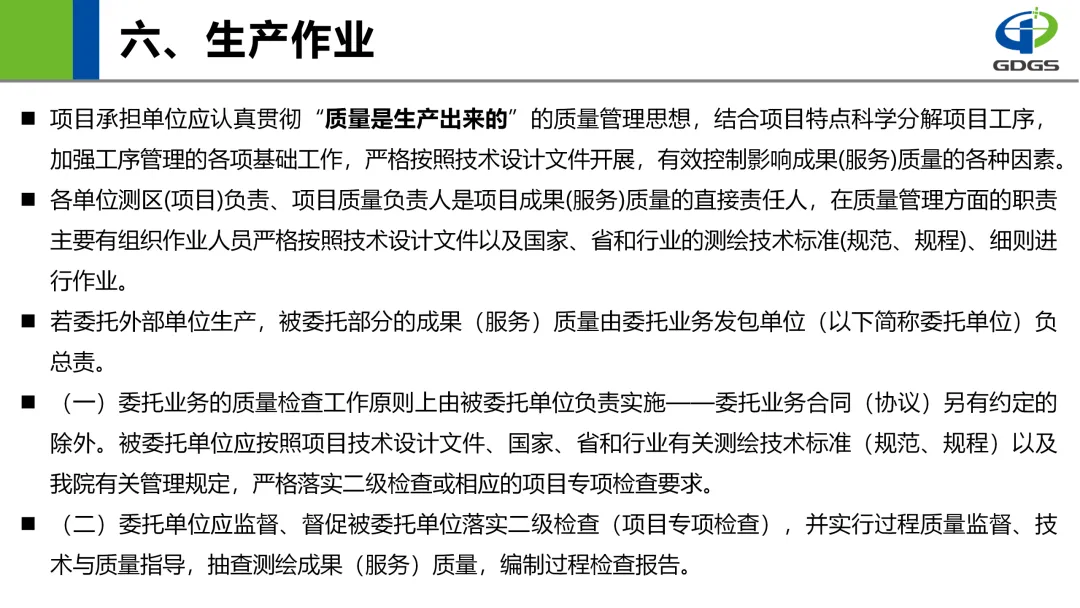 六、生产作业

GDGS

■ 项目承担单位应认真贯彻“质量是生产出来的”的质量管理思想，结合项目特点科学分解项目工序，加强工序管理的各项基础工作，严格按照技术设计文件开展，有效控制影响成果(服务)质量的各种因素。

■ 各单位测区(项目)负责、项目质量负责人是项目成果(服务)质量的直接责任人，在质量管理方面的职责主要有组织作业人员严格按照技术设计文件以及国家、省和行业的测绘技术标准(规范、规程)、细则进行作业。

■ 若委托外部单位生产，被委托部分的成果（服务）质量由委托业务发包单位（以下简称委托单位）负总责。

■ （一）委托业务的质量检查工作原则上由被委托单位负责实施——委托业务合同（协议）另有约定的除外。被委托单位应按照项目技术设计文件、国家、省和行业有关测绘技术标准（规范、规程）以及我院有关管理规定，严格落实二级检查或相应的项目专项检查要求。

■ （二）委托单位应监督、督促被委托单位落实二级检查（项目专项检查），并实行过程质量监督、技术与质量指导，抽查测绘成果（服务）质量，编制过程检查报告。